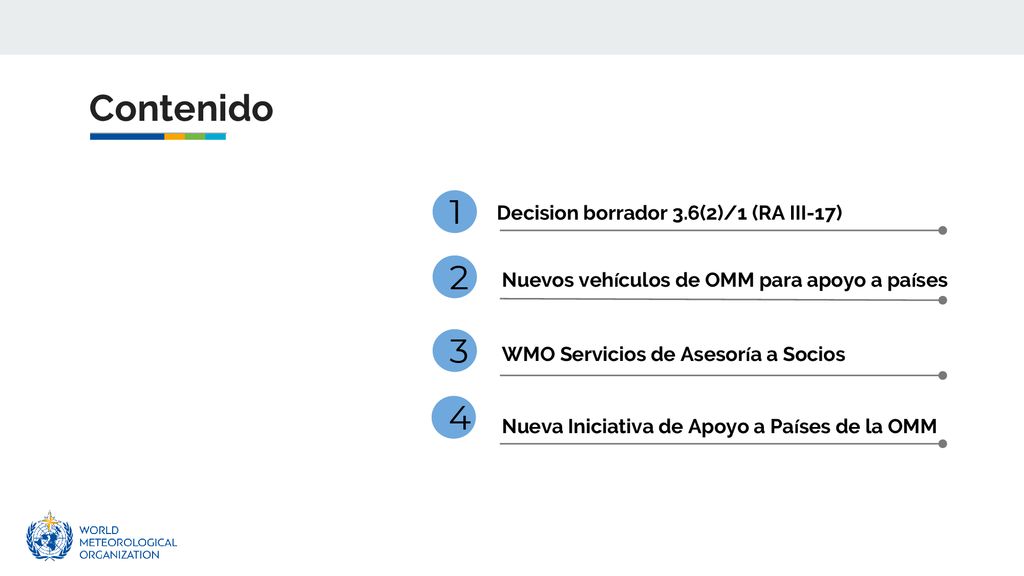 Contenido

1 Decision borrador 3.6(2)/1 (RA III-17)

2 Nuevos vehículos de OMM para apoyo a países

3 WMO Servicios de Asesoría a Socios

4 Nueva Iniciativa de Apoyo a Países de la OMM

WORLD METEOROLOGICAL ORGANIZATION